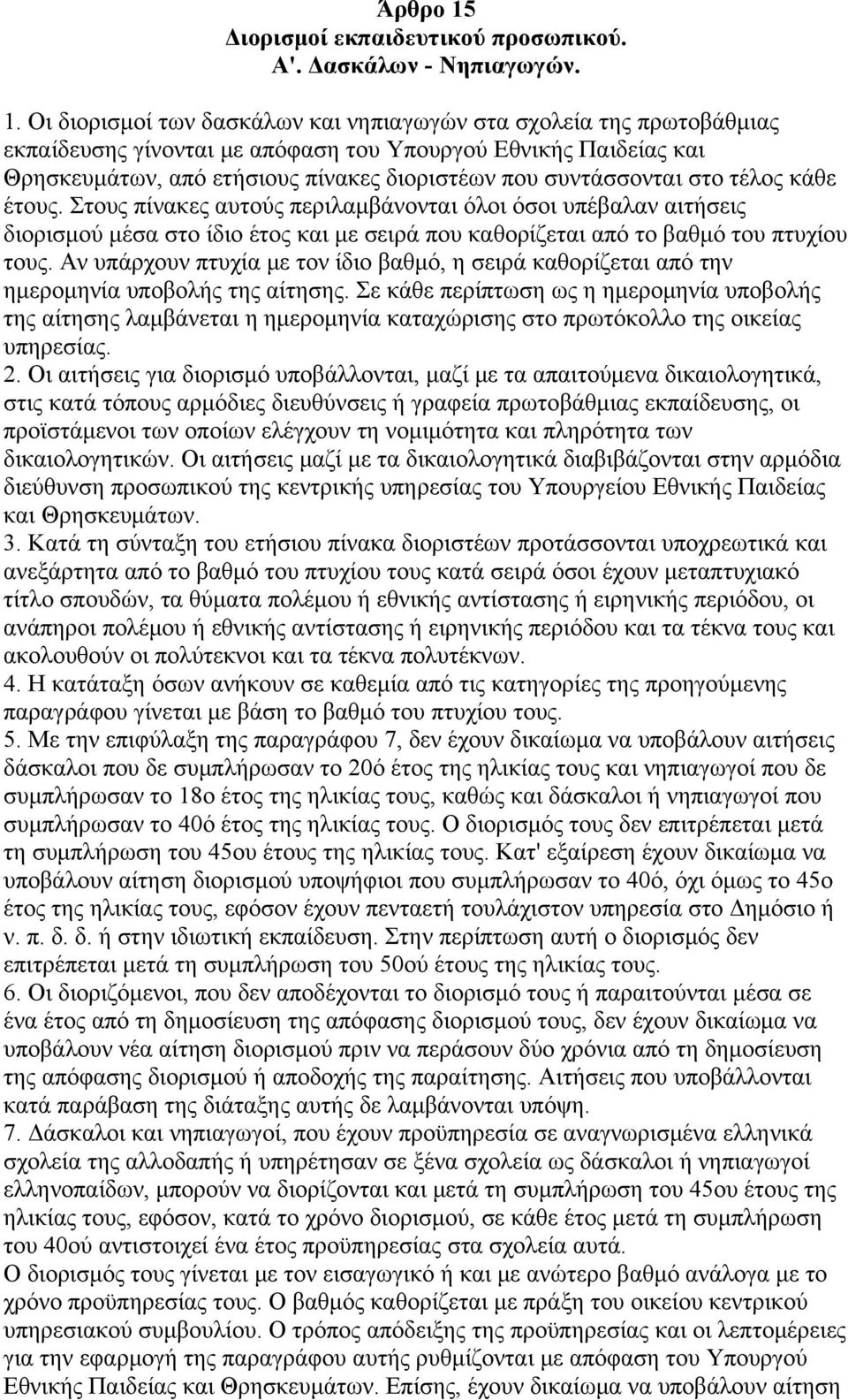 Άρθρο 15
Διορισμοί εκπαιδευτικού προσωπικού.
Α'. Δασκάλων - Νηπιαγωγών.

1. Οι διορισμοί των δασκάλων και νηπιαγωγών στα σχολεία της πρωτοβάθμιας εκπαίδευσης γίνονται με απόφαση του Υπουργού Εθνικής Παιδείας και Θρησκευμάτων, από ετήσιους πίνακες διοριστέων που συντάσσονται στο τέλος κάθε έτους. Στους πίνακες αυτούς περιλαμβάνονται όλοι όσοι υπέβαλαν αιτήσεις διορισμού μέσα στο ίδιο έτος και με σειρά που καθορίζεται από το βαθμό του πτυχίου τους. Αν υπάρχουν πτυχία με τον ίδιο βαθμό, η σειρά καθορίζεται από την ημερομηνία υποβολής της αίτησης. Σε κάθε περίπτωση ως η ημερομηνία υποβολής της αίτησης λαμβάνεται η ημερομηνία καταχώρισης στο πρωτόκολλο της οικείας υπηρεσίας.
2. Οι αιτήσεις για διορισμό υποβάλλονται, μαζί με τα απαιτούμενα δικαιολογητικά, στις κατά τόπους αρμόδιες διευθύνσεις ή γραφεία πρωτοβάθμιας εκπαίδευσης, οι προϊστάμενοι των οποίων ελέγχουν τη νομιμότητα και πληρότητα των δικαιολογητικών. Οι αιτήσεις μαζί με τα δικαιολογητικά διαβιβάζονται στην αρμόδια διεύθυνση προσωπικού της κεντρικής υπηρεσίας του Υπουργείου Εθνικής Παιδείας και Θρησκευμάτων.
3. Κατά τη σύνταξη του ετήσιου πίνακα διοριστέων προτάσσονται υποχρεωτικά και ανεξάρτητα από το βαθμό του πτυχίου τους κατά σειρά όσοι έχουν μεταπτυχιακό τίτλο σπουδών, τα θύματα πολέμου ή εθνικής αντίστασης ή ειρηνικής περιόδου, οι ανάπηροι πολέμου ή εθνικής αντίστασης ή ειρηνικής περιόδου και τα τέκνα τους και ακολουθούν οι πολύτεκνοι και τα τέκνα πολυτέκνων.
4. Η κατάταξη όσων ανήκουν σε καθεμία από τις κατηγορίες της προηγούμενης παραγράφου γίνεται με βάση το βαθμό του πτυχίου τους.
5. Με την επιφύλαξη της παραγράφου 7, δεν έχουν δικαίωμα να υποβάλουν αιτήσεις δάσκαλοι που δε συμπλήρωσαν το 20ό έτος της ηλικίας τους και νηπιαγωγοί που δε συμπλήρωσαν το 18ο έτος της ηλικίας τους, καθώς και δάσκαλοι ή νηπιαγωγοί που συμπλήρωσαν το 40ό έτος της ηλικίας τους. Ο διορισμός τους δεν επιτρέπεται μετά τη συμπλήρωση του 45ου έτους της ηλικίας τους. Κατ' εξαίρεση έχουν δικαίωμα να υποβάλουν αίτηση διορισμού υποψήφιοι που συμπλήρωσαν το 40ό, όχι όμως το 45ο έτος της ηλικίας τους, εφόσον έχουν πενταετή τουλάχιστον υπηρεσία στο Δημόσιο ή ν. π. δ. δ. ή στην ιδιωτική εκπαίδευση. Στην περίπτωση αυτή ο διορισμός δεν επιτρέπεται μετά τη συμπλήρωση του 50ού έτους της ηλικίας τους.
6. Οι διοριζόμενοι, που δεν αποδέχονται το διορισμό τους ή παραιτούνται μέσα σε ένα έτος από τη δημοσίευση της απόφασης διορισμού τους, δεν έχουν δικαίωμα να υποβάλουν νέα αίτηση διορισμού πριν να περάσουν δύο χρόνια από τη δημοσίευση της απόφασης διορισμού ή αποδοχής της παραίτησης. Αιτήσεις που υποβάλλονται κατά παράβαση της διάταξης αυτής δε λαμβάνονται υπόψη.
7. Δάσκαλοι και νηπιαγωγοί, που έχουν προϋπηρεσία σε αναγνωρισμένα ελληνικά σχολεία της αλλοδαπής ή υπηρέτησαν σε ξένα σχολεία ως δάσκαλοι ή νηπιαγωγοί ελληνοπαίδων, μπορούν να διορίζονται και μετά τη συμπλήρωση του 45ου έτους της ηλικίας τους, εφόσον, κατά το χρόνο διορισμού, σε κάθε έτος μετά τη συμπλήρωση του 40ού αντιστοιχεί ένα έτος προϋπηρεσίας στα σχολεία αυτά.
Ο διορισμός τους γίνεται με τον εισαγωγικό ή και με ανώτερο βαθμό ανάλογα με το χρόνο προϋπηρεσίας τους. Ο βαθμός καθορίζεται με πράξη του οικείου κεντρικού υπηρεσιακού συμβουλίου. Ο τρόπος απόδειξης της προϋπηρεσίας και οι λεπτομέρειες για την εφαρμογή της παραγράφου αυτής ρυθμίζονται με απόφαση του Υπουργού Εθνικής Παιδείας και Θρησκευμάτων. Επίσης, έχουν δικαίωμα να υποβάλουν αίτηση